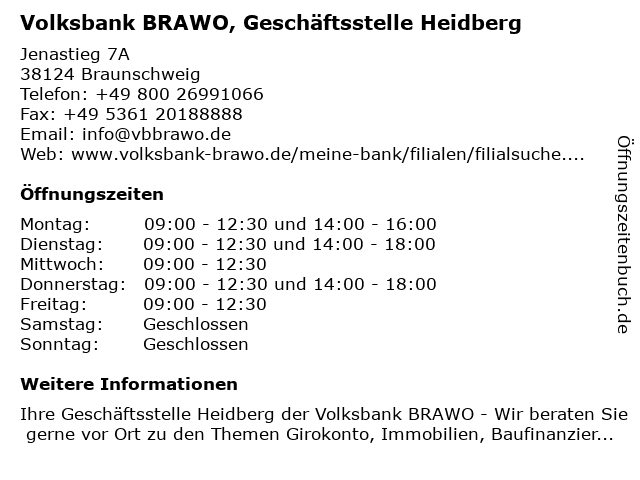 Volksbank BRAWO, Geschäftsstelle Heidberg

Jenastieg 7A
38124 Braunschweig
Telefon: +49 800 26991066
Fax: +49 5361 20188888
Email: info@vbbrawo.de
Web: www.volksbank-brawo.de/meine-bank/filialen/filialsuche....

Öffnungszeiten

| Montag: | 09:00 - 12:30 und 14:00 - 16:00 |
|---|---|
| Dienstag: | 09:00 - 12:30 und 14:00 - 18:00 |
| Mittwoch: | 09:00 - 12:30 |
| Donnerstag: | 09:00 - 12:30 und 14:00 - 18:00 |
| Freitag: | 09:00 - 12:30 |
| Samstag: | Geschlossen |
| Sonntag: | Geschlossen |

Weitere Informationen

Ihre Geschäftsstelle Heidberg der Volksbank BRAWO - Wir beraten Sie gerne vor Ort zu den Themen Girokonto, Immobilien, Baufinanzier...

Öffnungszeitenbuch.de